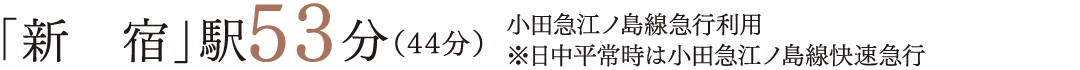 「新　宿」駅53分（44分）
小田急江ノ島線急行利用
※日中平常時は小田急江ノ島線快速急行